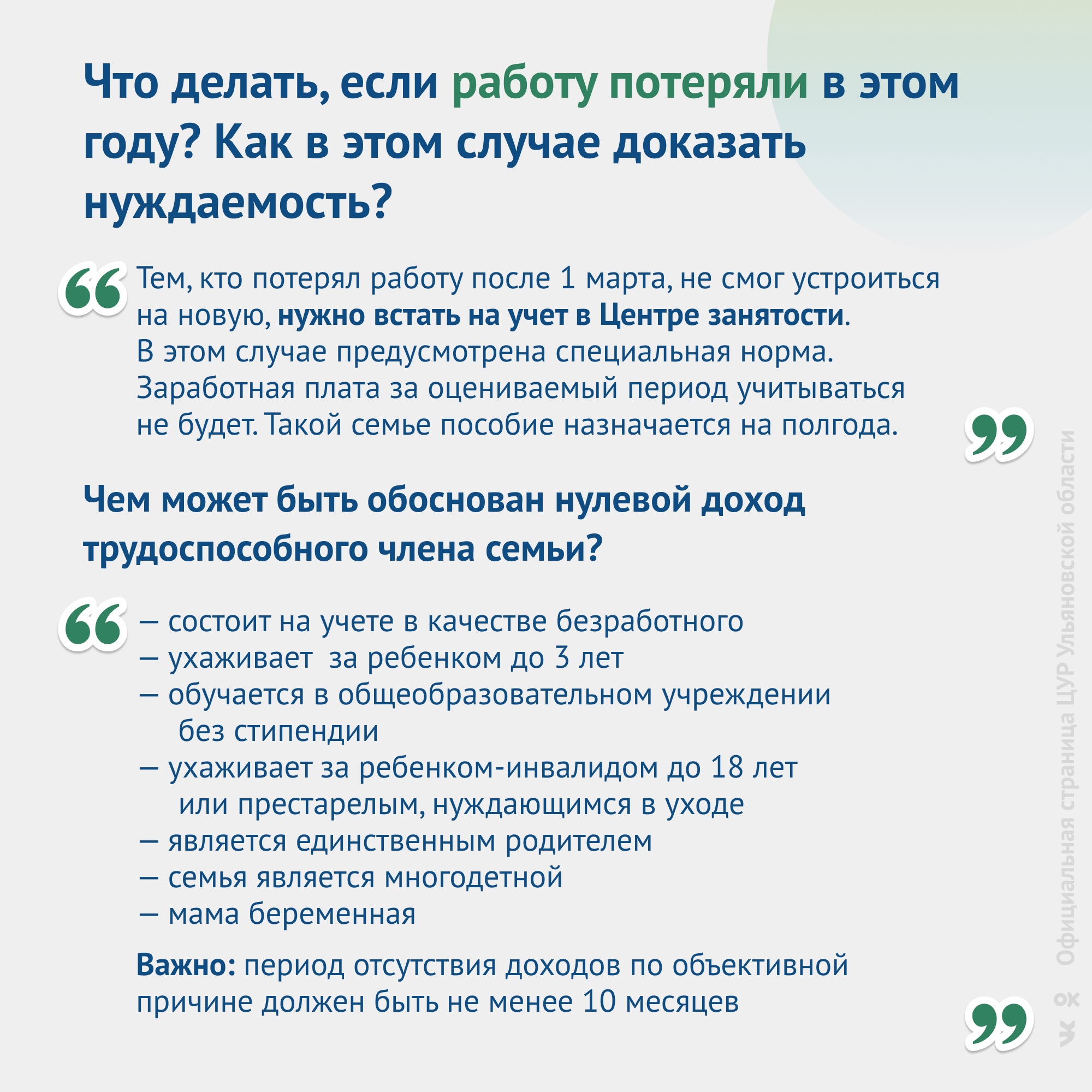 Что делать, если работу потеряли в этом году? Как в этом случае доказать нуждаемость?

Тем, кто потерял работу после 1 марта, не смог устроиться на новую, нужно встать на учет в Центре занятости. В этом случае предусмотрена специальная норма. Заработная плата за оцениваемый период учитываться не будет. Такой семье пособие назначается на полгода.

Чем может быть обоснован нулевой доход трудоспособного члена семьи?

— состоит на учете в качестве безработного
— ухаживает за ребенком до 3 лет
— обучается в общеобразовательном учреждении без стипендии
— ухаживает за ребенком-инвалидом до 18 лет или престарелым, нуждающимся в уходе
— является единственным родителем
— семья является многодетной
— мама беременная

Важно: период отсутствия доходов по объективной причине должен быть не менее 10 месяцев

Официальная страница ЦУР Ульяновской области